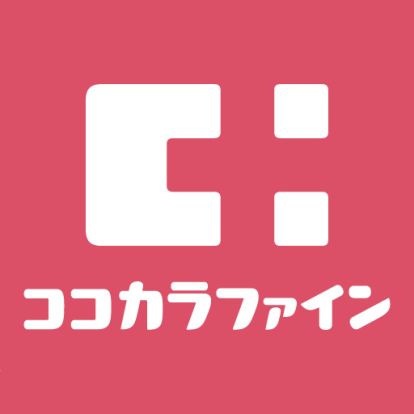 ココカラファイン